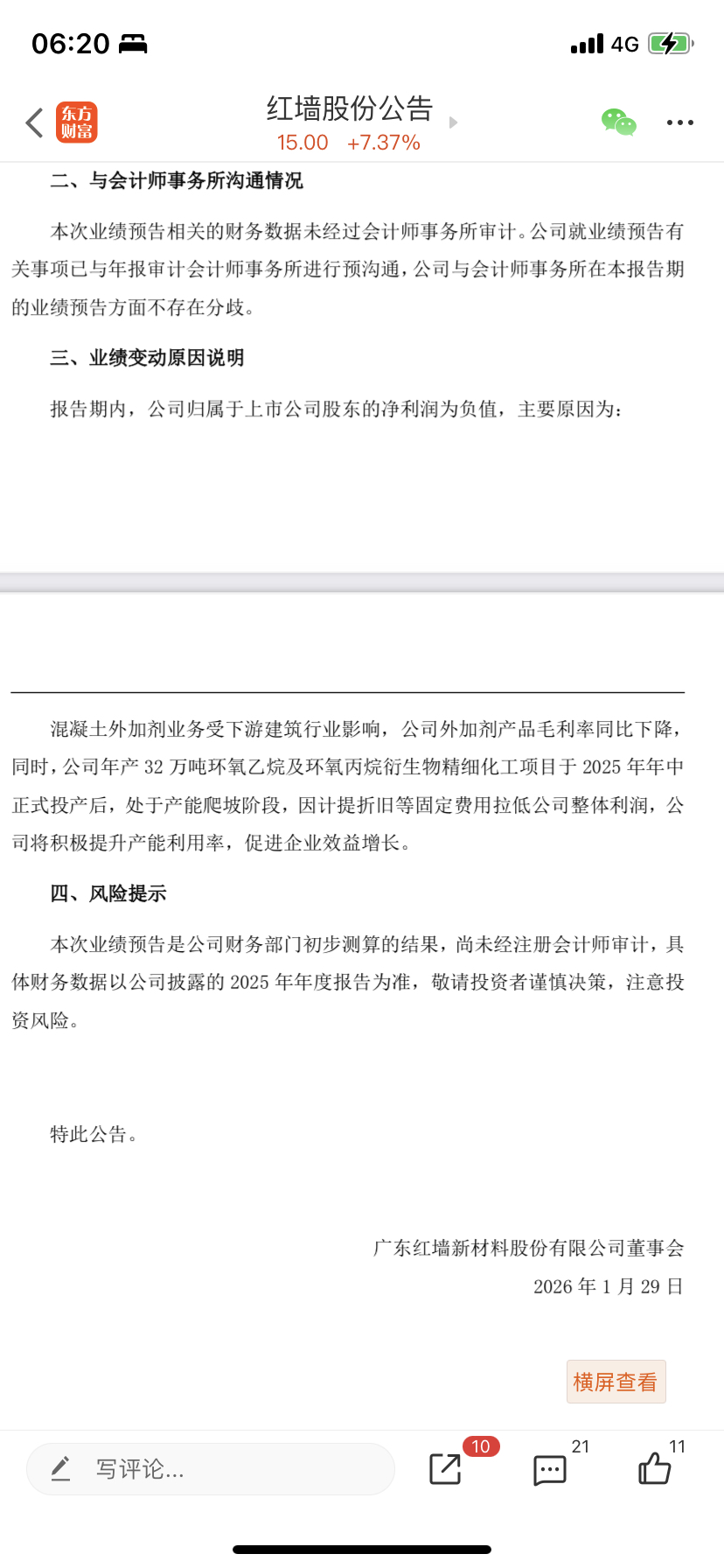 06:20

4G

东方财富

红墙股份公告
15.00 +7.37%

二、与会计师事务所沟通情况

本次业绩预告相关的财务数据未经过会计师事务所审计。公司就业绩预告有关事项已与年报审计会计师事务所进行预沟通，公司与会计师事务所在本报告期的业绩预告方面不存在分歧。

三、业绩变动原因说明

报告期内，公司归属于上市公司股东的净利润为负值，主要原因为：

混凝土外加剂业务受下游建筑行业影响，公司外加剂产品毛利率同比下降，同时，公司年产 32 万吨环氧乙烷及环氧丙烷衍生物精细化工项目于 2025 年年中正式投产后，处于产能爬坡阶段，因计提折旧等固定费用拉低公司整体利润，公司将积极提升产能利用率，促进企业效益增长。

四、风险提示

本次业绩预告是公司财务部门初步测算的结果，尚未经注册会计师审计，具体财务数据以公司披露的 2025 年年度报告为准，敬请投资者谨慎决策，注意投资风险。

特此公告。

广东红墙新材料股份有限公司董事会
2026 年 1 月 29 日

横屏查看

写评论...

10

21

11